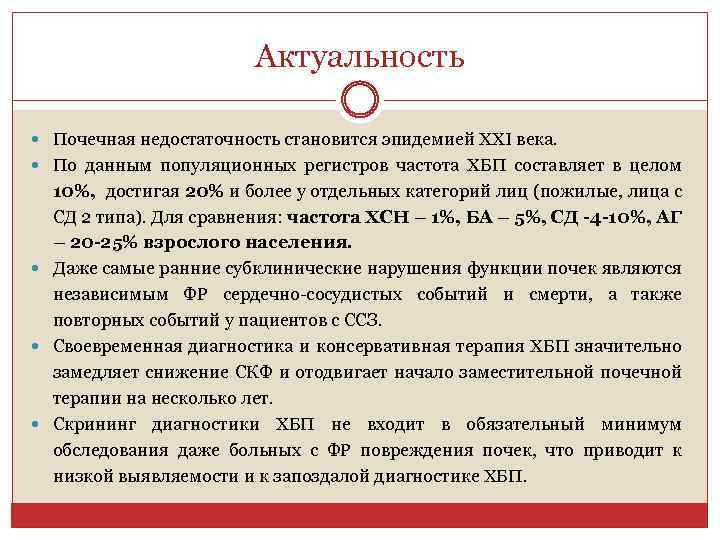 Актуальность

- Почечная недостаточность становится эпидемией XXI века.
- По данным популяционных регистров частота ХБП составляет в целом 10%, достигая 20% и более у отдельных категорий лиц (пожилые, лица с СД 2 типа). Для сравнения: частота ХСН – 1%, БА – 5%, СД -4-10%, АГ – 20-25% взрослого населения.
- Даже самые ранние субклинические нарушения функции почек являются независимым ФР сердечно-сосудистых событий и смерти, а также повторных событий у пациентов с ССЗ.
- Своевременная диагностика и консервативная терапия ХБП значительно замедляет снижение СКФ и отодвигает начало заместительной почечной терапии на несколько лет.
- Скрининг диагностики ХБП не входит в обязательный минимум обследования даже больных с ФР повреждения почек, что приводит к низкой выявляемости и к запоздалой диагностике ХБП.